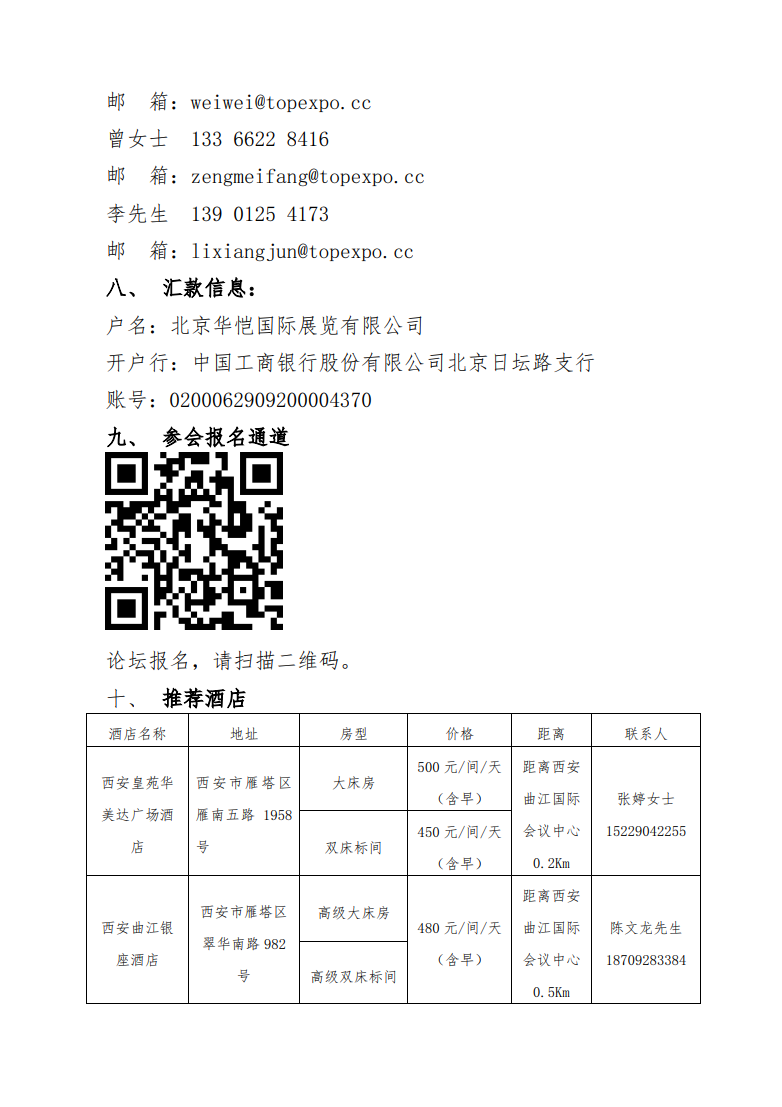 邮　箱：weiwei@topexpo.cc

曾女士　133 6622 8416

邮　箱：zengmeifang@topexpo.cc

李先生　139 0125 4173

邮　箱：lixiangjun@topexpo.cc

八、　汇款信息：

户名：北京华恺国际展览有限公司

开户行：中国工商银行股份有限公司北京日坛路支行

账号：0200062909200004370

九、　参会报名通道

论坛报名，请扫描二维码。

十、　推荐酒店

| 酒店名称 | 地址 | 房型 | 价格 | 距离 | 联系人 |
|---|---|---|---|---|---|
| 西安皇苑华美达广场酒店 | 西安市雁塔区雁南五路 1958 号 | 大床房 | 500 元/间/天（含早） | 距离西安曲江国际会议中心 0.2Km | 张婷女士 15229042255 |
| | | 双床标间 | 450 元/间/天（含早） | | |
| 西安曲江银座酒店 | 西安市雁塔区翠华南路 982 号 | 高级大床房 | 480 元/间/天（含早） | 距离西安曲江国际会议中心 0.5Km | 陈文龙先生 18709283384 |
| | | 高级双床标间 | | | |